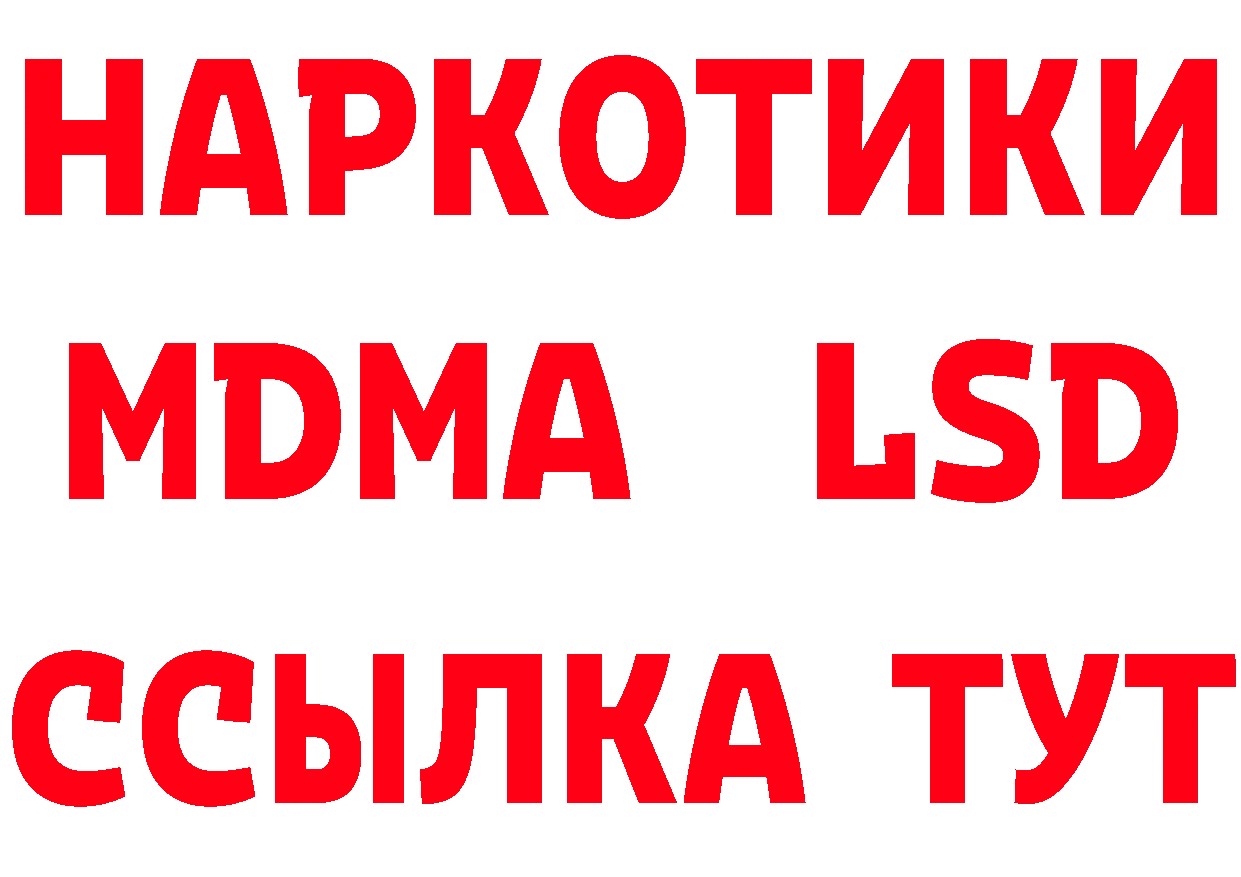 НАРКОТИКИ
MDMA LSD
ССЫЛКА ТУТ